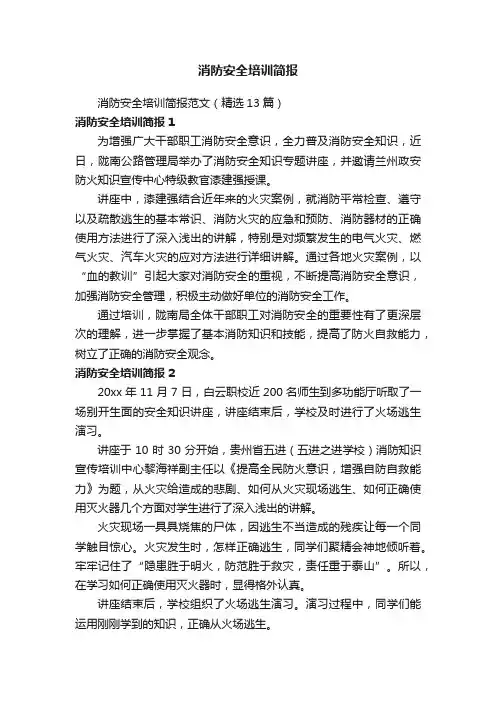 消防安全培训简报

消防安全培训简报范文（精选13篇）

消防安全培训简报1

为增强广大干部职工消防安全意识，全力普及消防安全知识，近日，陇南公路管理局举办了消防安全知识专题讲座，并邀请兰州政安防火知识宣传中心特级教官漆建强授课。

讲座中，漆建强结合近年来的火灾案例，就消防平常检查、遵守以及疏散逃生的基本常识、消防火灾的应急和预防、消防器材的正确使用方法进行了深入浅出的讲解，特别是对频繁发生的电气火灾、燃气火灾、汽车火灾的应对方法进行详细讲解。通过各地火灾案例，以“血的教训”引起大家对消防安全的重视，不断提高消防安全意识，加强消防安全管理，积极主动做好单位的消防安全工作。

通过培训，陇南局全体干部职工对消防安全的重要性有了更深层次的理解，进一步掌握了基本消防知识和技能，提高了防火自救能力，树立了正确的消防安全观念。

消防安全培训简报2

20xx年11月7日，白云职校近200名师生到多功能厅听取了一场别开生面的安全知识讲座，讲座结束后，学校及时进行了火场逃生演习。

讲座于10时30分开始，贵州省五进（五进之进学校）消防知识宣传培训中心黎海祥副主任以《提高全民防火意识，增强自防自救能力》为题，从火灾给造成的悲剧、如何从火灾现场逃生、如何正确使用灭火器几个方面对学生进行了深入浅出的讲解。

火灾现场一具具烧焦的尸体，因逃生不当造成的残疾让每一个同学触目惊心。火灾发生时，怎样正确逃生，同学们聚精会神地倾听着。牢牢记住了“隐患胜于明火，防范胜于救灾，责任重于泰山”。所以，在学习如何正确使用灭火器时，显得格外认真。

讲座结束后，学校组织了火场逃生演习。演习过程中，同学们能运用刚刚学到的知识，正确从火场逃生。